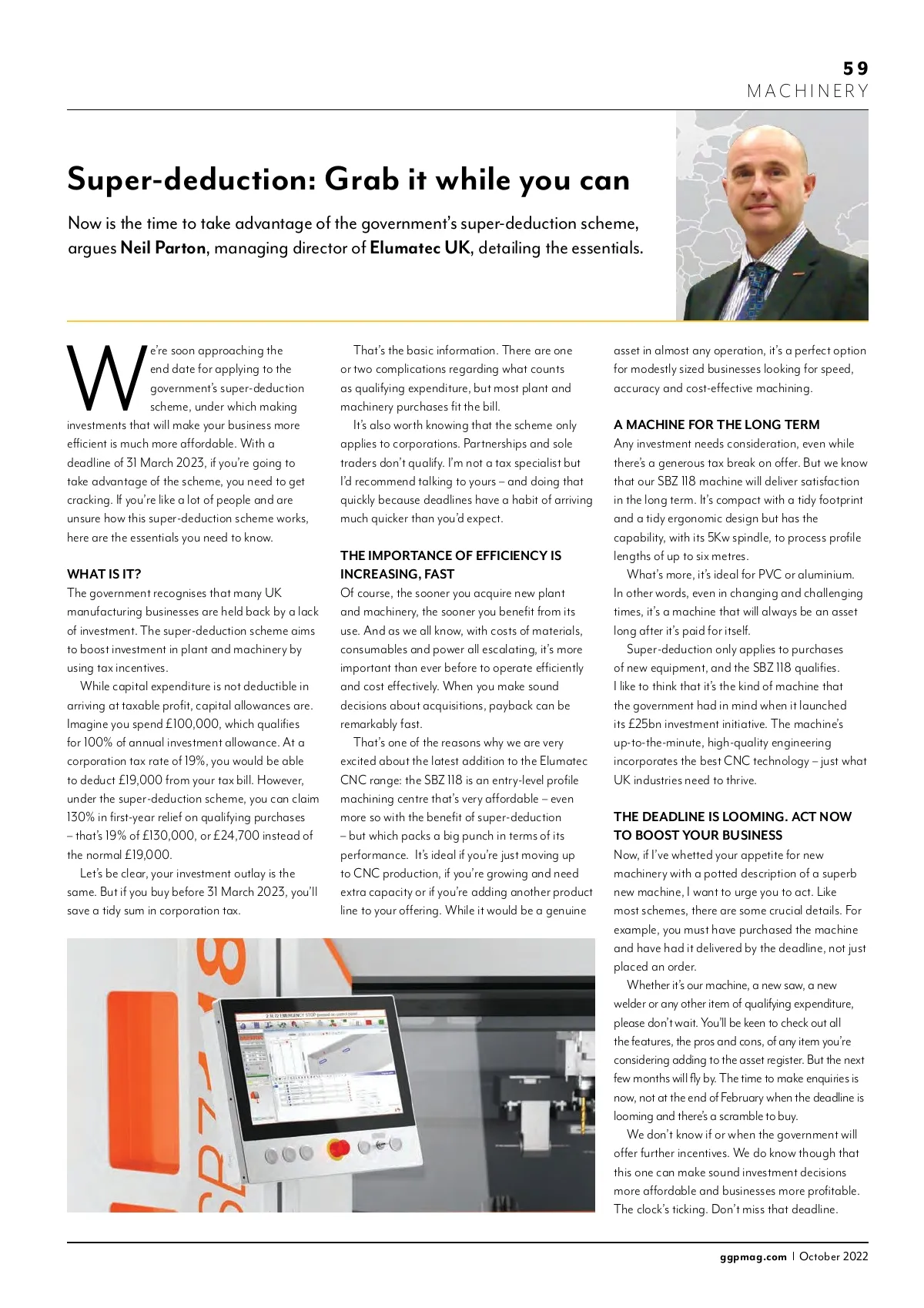 59
MACHINERY

Super-deduction: Grab it while you can

Now is the time to take advantage of the government's super-deduction scheme, argues Neil Parton, managing director of Elumatec UK, detailing the essentials.

We're soon approaching the end date for applying to the government's super-deduction scheme, under which making investments that will make your business more efficient is much more affordable. With a deadline of 31 March 2023, if you're going to take advantage of the scheme, you need to get cracking. If you're like a lot of people and are unsure how this super-deduction scheme works, here are the essentials you need to know.

WHAT IS IT?
The government recognises that many UK manufacturing businesses are held back by a lack of investment. The super-deduction scheme aims to boost investment in plant and machinery by using tax incentives.

While capital expenditure is not deductible in arriving at taxable profit, capital allowances are. Imagine you spend £100,000, which qualifies for 100% of annual investment allowance. At a corporation tax rate of 19%, you would be able to deduct £19,000 from your tax bill. However, under the super-deduction scheme, you can claim 130% in first-year relief on qualifying purchases – that's 19% of £130,000, or £24,700 instead of the normal £19,000.

Let's be clear, your investment outlay is the same. But if you buy before 31 March 2023, you'll save a tidy sum in corporation tax.

That's the basic information. There are one or two complications regarding what counts as qualifying expenditure, but most plant and machinery purchases fit the bill.

It's also worth knowing that the scheme only applies to corporations. Partnerships and sole traders don't qualify. I'm not a tax specialist but I'd recommend talking to yours – and doing that quickly because deadlines have a habit of arriving much quicker than you'd expect.

THE IMPORTANCE OF EFFICIENCY IS INCREASING, FAST
Of course, the sooner you acquire new plant and machinery, the sooner you benefit from its use. And as we all know, with costs of materials, consumables and power all escalating, it's more important than ever before to operate efficiently and cost effectively. When you make sound decisions about acquisitions, payback can be remarkably fast.

That's one of the reasons why we are very excited about the latest addition to the Elumatec CNC range: the SBZ 118 is an entry-level profile machining centre that's very affordable – even more so with the benefit of super-deduction – but which packs a big punch in terms of its performance. It's ideal if you're just moving up to CNC production, if you're growing and need extra capacity or if you're adding another product line to your offering. While it would be a genuine asset in almost any operation, it's a perfect option for modestly sized businesses looking for speed, accuracy and cost-effective machining.

A MACHINE FOR THE LONG TERM
Any investment needs consideration, even while there's a generous tax break on offer. But we know that our SBZ 118 machine will deliver satisfaction in the long term. It's compact with a tidy footprint and a tidy ergonomic design but has the capability, with its 5Kw spindle, to process profile lengths of up to six metres.

What's more, it's ideal for PVC or aluminium. In other words, even in changing and challenging times, it's a machine that will always be an asset long after it's paid for itself.

Super-deduction only applies to purchases of new equipment, and the SBZ 118 qualifies. I like to think that it's the kind of machine that the government had in mind when it launched its £25bn investment initiative. The machine's up-to-the-minute, high-quality engineering incorporates the best CNC technology – just what UK industries need to thrive.

THE DEADLINE IS LOOMING. ACT NOW TO BOOST YOUR BUSINESS
Now, if I've whetted your appetite for new machinery with a potted description of a superb new machine, I want to urge you to act. Like most schemes, there are some crucial details. For example, you must have purchased the machine and have had it delivered by the deadline, not just placed an order.

Whether it's our machine, a new saw, a new welder or any other item of qualifying expenditure, please don't wait. You'll be keen to check out all the features, the pros and cons, of any item you're considering adding to the asset register. But the next few months will fly by. The time to make enquiries is now, not at the end of February when the deadline is looming and there's a scramble to buy.

We don't know if or when the government will offer further incentives. We do know though that this one can make sound investment decisions more affordable and businesses more profitable. The clock's ticking. Don't miss that deadline.

ggpmag.com | October 2022